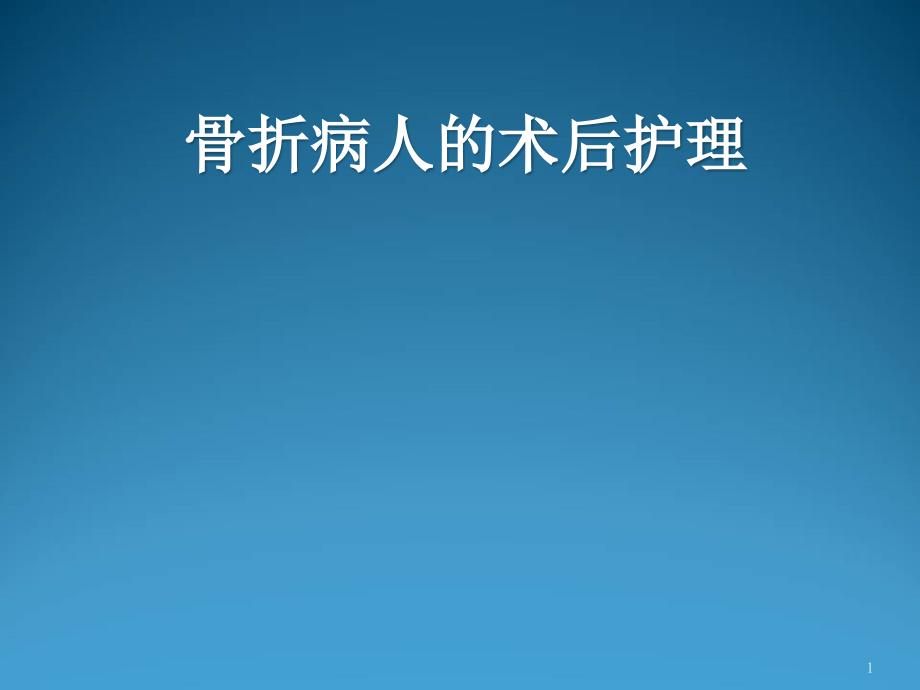 骨折病人的术后护理

1